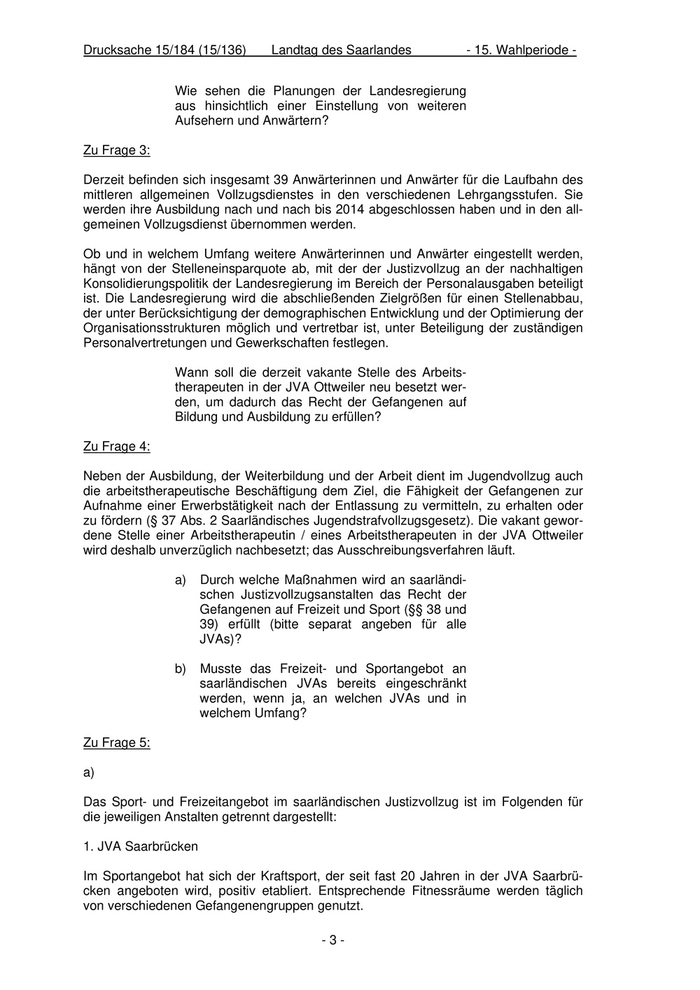 Drucksache 15/184 (15/136) Landtag des Saarlandes - 15. Wahlperiode -

Wie sehen die Planungen der Landesregierung aus hinsichtlich einer Einstellung von weiteren Aufsehern und Anwärtern?

Zu Frage 3:

Derzeit befinden sich insgesamt 39 Anwärterinnen und Anwärter für die Laufbahn des mittleren allgemeinen Vollzugsdienstes in den verschiedenen Lehrgangsstufen. Sie werden ihre Ausbildung nach und nach bis 2014 abgeschlossen haben und in den allgemeinen Vollzugsdienst übernommen werden.

Ob und in welchem Umfang weitere Anwärterinnen und Anwärter eingestellt werden, hängt von der Stelleneinsparquote ab, mit der der Justizvollzug an der nachhaltigen Konsolidierungspolitik der Landesregierung im Bereich der Personalausgaben beteiligt ist. Die Landesregierung wird die abschließenden Zielgrößen für einen Stellenabbau, der unter Berücksichtigung der demographischen Entwicklung und der Optimierung der Organisationsstrukturen möglich und vertretbar ist, unter Beteiligung der zuständigen Personalvertretungen und Gewerkschaften festlegen.

Wann soll die derzeit vakante Stelle des Arbeitstherapeuten in der JVA Ottweiler neu besetzt werden, um dadurch das Recht der Gefangenen auf Bildung und Ausbildung zu erfüllen?

Zu Frage 4:

Neben der Ausbildung, der Weiterbildung und der Arbeit dient im Jugendvollzug auch die arbeitstherapeutische Beschäftigung dem Ziel, die Fähigkeit der Gefangenen zur Aufnahme einer Erwerbstätigkeit nach der Entlassung zu vermitteln, zu erhalten oder zu fördern (§ 37 Abs. 2 Saarländisches Jugendstrafvollzugsgesetz). Die vakant gewordene Stelle einer Arbeitstherapeutin / eines Arbeitstherapeuten in der JVA Ottweiler wird deshalb unverzüglich nachbesetzt; das Ausschreibungsverfahren läuft.

a) Durch welche Maßnahmen wird an saarländischen Justizvollzugsanstalten das Recht der Gefangenen auf Freizeit und Sport (§§ 38 und 39) erfüllt (bitte separat angeben für alle JVAs)?

b) Musste das Freizeit- und Sportangebot an saarländischen JVAs bereits eingeschränkt werden, wenn ja, an welchen JVAs und in welchem Umfang?

Zu Frage 5:

a)

Das Sport- und Freizeitangebot im saarländischen Justizvollzug ist im Folgenden für die jeweiligen Anstalten getrennt dargestellt:

1. JVA Saarbrücken

Im Sportangebot hat sich der Kraftsport, der seit fast 20 Jahren in der JVA Saarbrücken angeboten wird, positiv etabliert. Entsprechende Fitnessräume werden täglich von verschiedenen Gefangenengruppen genutzt.

- 3 -